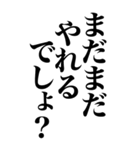 まだまだ
やれる
でしょ?